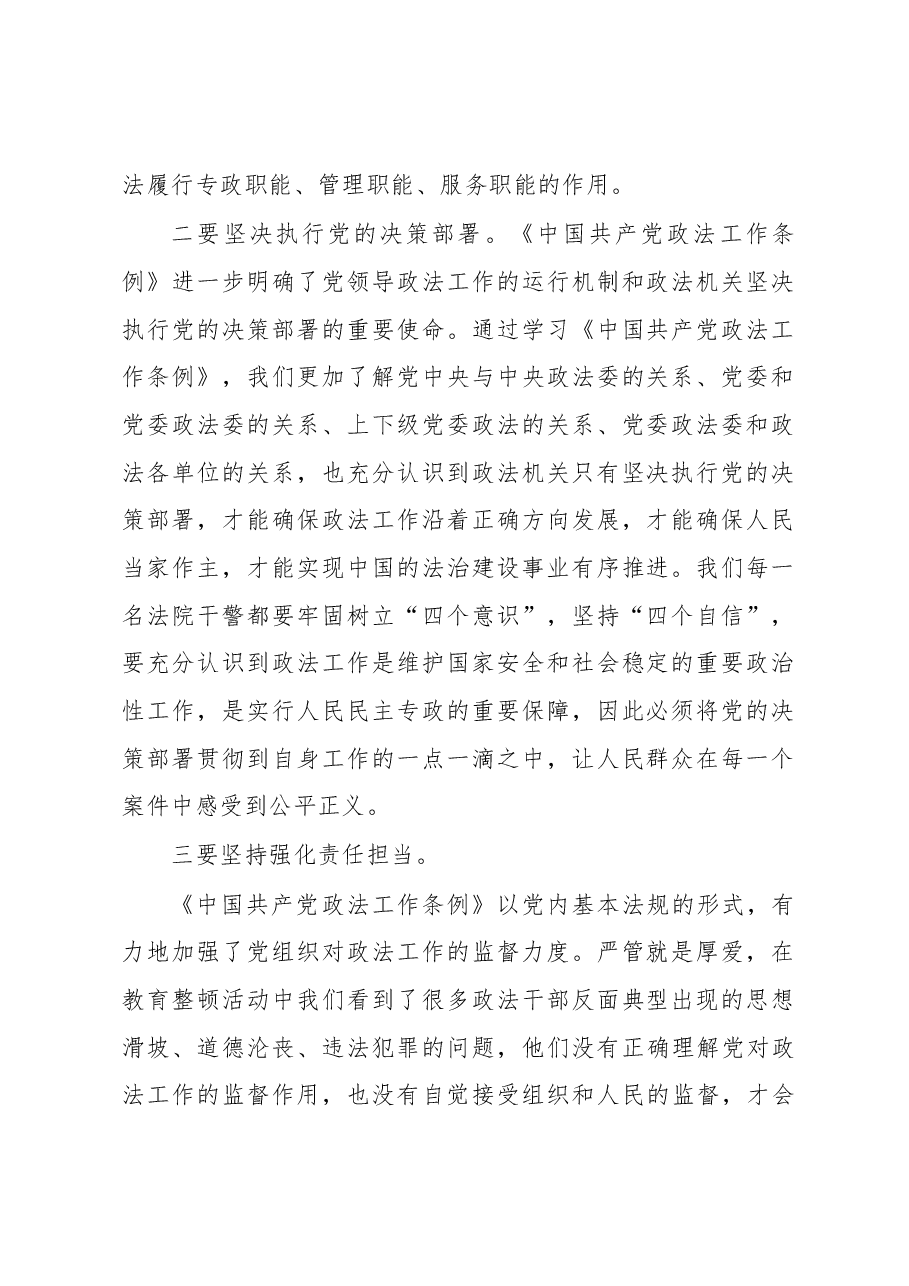 法履行专政职能、管理职能、服务职能的作用。

二要坚决执行党的决策部署。《中国共产党政法工作条例》进一步明确了党领导政法工作的运行机制和政法机关坚决执行党的决策部署的重要使命。通过学习《中国共产党政法工作条例》，我们更加了解党中央与中央政法委的关系、党委和党委政法委的关系、上下级党委政法的关系、党委政法委和政法各单位的关系，也充分认识到政法机关只有坚决执行党的决策部署，才能确保政法工作沿着正确方向发展，才能确保人民当家作主，才能实现中国的法治建设事业有序推进。我们每一名法院干警都要牢固树立“四个意识”，坚持“四个自信”，要充分认识到政法工作是维护国家安全和社会稳定的重要政治性工作，是实行人民民主专政的重要保障，因此必须将党的决策部署贯彻到自身工作的一点一滴之中，让人民群众在每一个案件中感受到公平正义。

三要坚持强化责任担当。

《中国共产党政法工作条例》以党内基本法规的形式，有力地加强了党组织对政法工作的监督力度。严管就是厚爱，在教育整顿活动中我们看到了很多政法干部反面典型出现的思想滑坡、道德沦丧、违法犯罪的问题，他们没有正确理解党对政法工作的监督作用，也没有自觉接受组织和人民的监督，才会